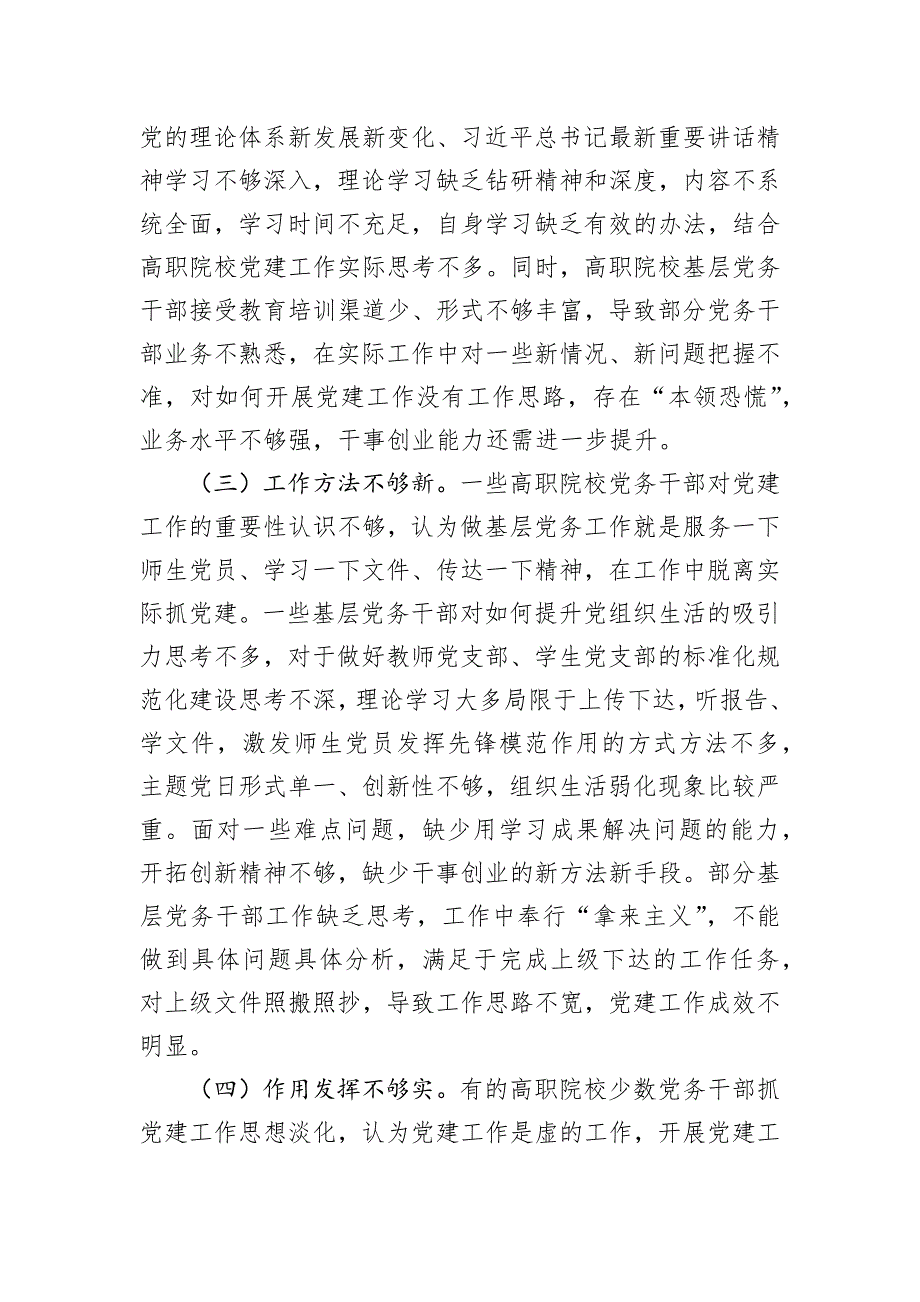 党的理论体系新发展新变化、习近平总书记最新重要讲话精神学习不够深入，理论学习缺乏钻研精神和深度，内容不系统全面，学习时间不充足，自身学习缺乏有效的办法，结合高职院校党建工作实际思考不多。同时，高职院校基层党务干部接受教育培训渠道少、形式不够丰富，导致部分党务干部业务不熟悉，在实际工作中对一些新情况、新问题把握不准，对如何开展党建工作没有工作思路，存在“本领恐慌”，业务水平不够强，干事创业能力还需进一步提升。

（三）工作方法不够新。一些高职院校党务干部对党建工作的重要性认识不够，认为做基层党务工作就是服务一下师生党员、学习一下文件、传达一下精神，在工作中脱离实际抓党建。一些基层党务干部对如何提升党组织生活的吸引力思考不多，对于做好教师党支部、学生党支部的标准化规范化建设思考不深，理论学习大多局限于上传下达，听报告、学文件，激发师生党员发挥先锋模范作用的方式方法不多，主题党日形式单一、创新性不够，组织生活弱化现象比较严重。面对一些难点问题，缺少用学习成果解决问题的能力，开拓创新精神不够，缺少干事创业的新方法新手段。部分基层党务干部工作缺乏思考，工作中奉行“拿来主义”，不能做到具体问题具体分析，满足于完成上级下达的工作任务，对上级文件照搬照抄，导致工作思路不宽，党建工作成效不明显。

（四）作用发挥不够实。有的高职院校少数党务干部抓党建工作思想淡化，认为党建工作是虚的工作，开展党建工